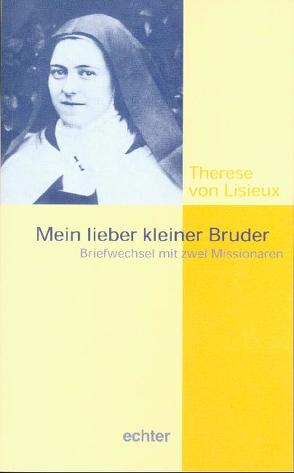 Therese von Lisieux

Mein lieber kleiner Bruder

Briefwechsel mit zwei Missionaren

echter